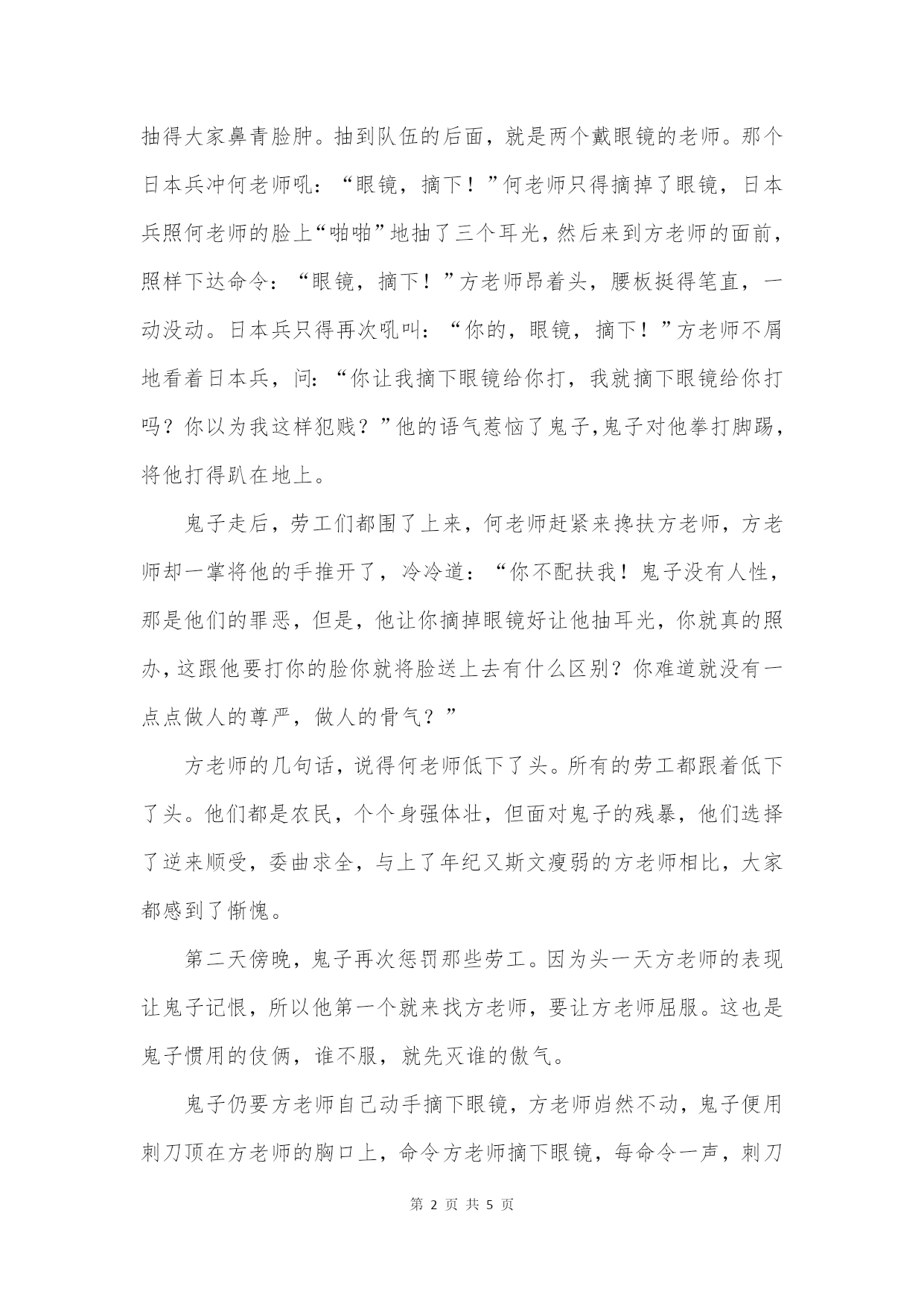 抽得大家鼻青脸肿。抽到队伍的后面，就是两个戴眼镜的老师。那个日本兵冲何老师吼：“眼镜，摘下！”何老师只得摘掉了眼镜，日本兵照何老师的脸上“啪啪”地抽了三个耳光，然后来到方老师的面前，照样下达命令：“眼镜，摘下！”方老师昂着头，腰板挺得笔直，一动没动。日本兵只得再次吼叫：“你的，眼镜，摘下！”方老师不屑地看着日本兵，问：“你让我摘下眼镜给你打，我就摘下眼镜给你打吗？你以为我这样犯贱？”他的语气惹恼了鬼子,鬼子对他拳打脚踢，将他打得趴在地上。

鬼子走后，劳工们都围了上来，何老师赶紧来搀扶方老师，方老师却一掌将他的手推开了，冷冷道：“你不配扶我！鬼子没有人性，那是他们的罪恶，但是，他让你摘掉眼镜好让他抽耳光，你就真的照办，这跟他要打你的脸你就将脸送上去有什么区别？你难道就没有一点点做人的尊严，做人的骨气？”

方老师的几句话，说得何老师低下了头。所有的劳工都跟着低下了头。他们都是农民，个个身强体壮，但面对鬼子的残暴，他们选择了逆来顺受，委曲求全，与上了年纪又斯文瘦弱的方老师相比，大家都感到了惭愧。

第二天傍晚，鬼子再次惩罚那些劳工。因为头一天方老师的表现让鬼子记恨，所以他第一个就来找方老师，要让方老师屈服。这也是鬼子惯用的伎俩，谁不服，就先灭谁的傲气。

鬼子仍要方老师自己动手摘下眼镜，方老师岿然不动，鬼子便用刺刀顶在方老师的胸口上，命令方老师摘下眼镜，每命令一声，刺刀

第 2 页 共 5 页